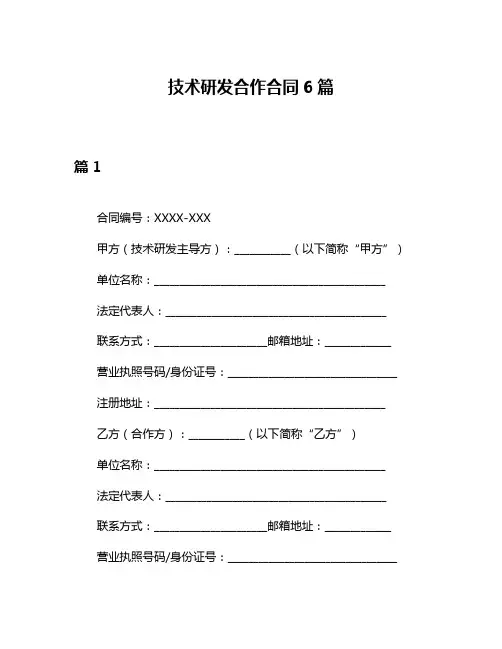 技术研发合作合同 6 篇

篇 1

合同编号：XXXX-XXX

甲方（技术研发主导方）：__________（以下简称“甲方”）

单位名称：__________________________________________

法定代表人：________________________________________

联系方式：____________________邮箱地址：____________

营业执照号码/身份证号：______________________________

注册地址：__________________________________________

乙方（合作方）：__________（以下简称“乙方”）

单位名称：__________________________________________

法定代表人：________________________________________

联系方式：____________________邮箱地址：____________

营业执照号码/身份证号：______________________________